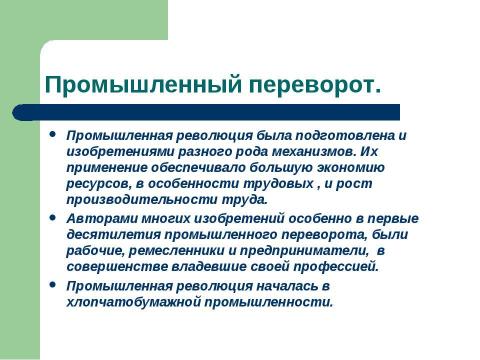 Промышленный переворот.

• Промышленная революция была подготовлена и изобретениями разного рода механизмов. Их применение обеспечивало большую экономию ресурсов, в особенности трудовых , и рост производительности труда.
• Авторами многих изобретений особенно в первые десятилетия промышленного переворота, были рабочие, ремесленники и предприниматели, в совершенстве владевшие своей профессией.
• Промышленная революция началась в хлопчатобумажной промышленности.